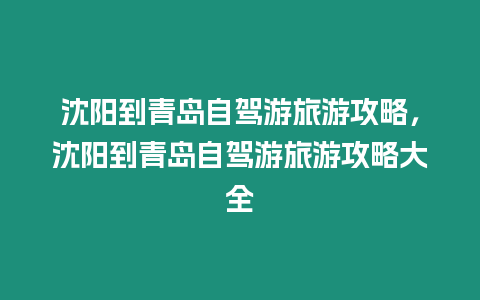 沈阳到青岛自驾游旅游攻略，沈阳到青岛自驾游旅游攻略大全